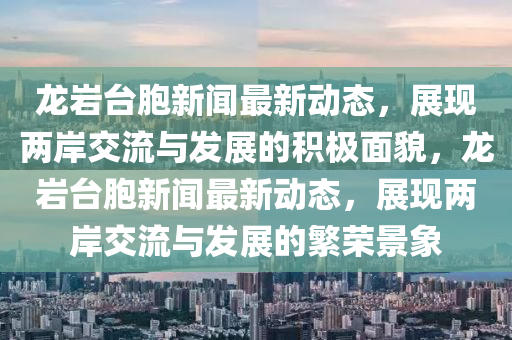 龙岩台胞新闻最新动态，展现两岸交流与发展的积极面貌，龙岩台胞新闻最新动态，展现两岸交流与发展的繁荣景象